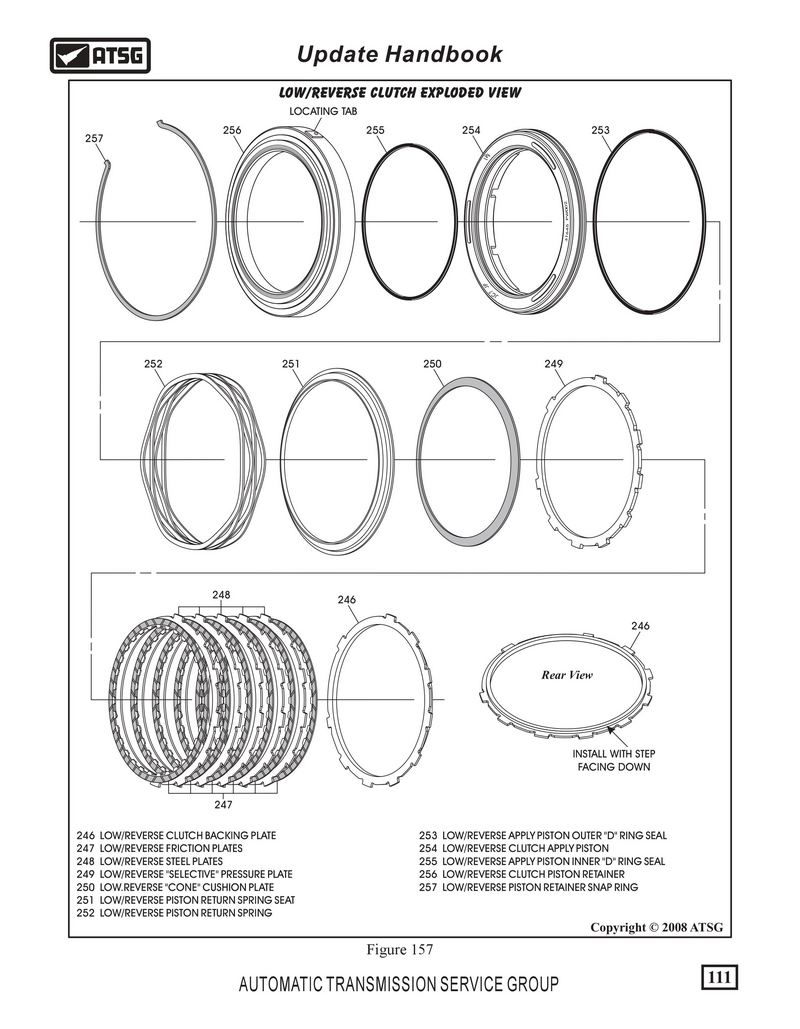 ATSG

Update Handbook

LOW/REVERSE CLUTCH EXPLODED VIEW

LOCATING TAB

257

256

255

254

253

252

251

250

249

248

246

246

Rear View

INSTALL WITH STEP FACING DOWN

247

246 LOW/REVERSE CLUTCH BACKING PLATE
247 LOW/REVERSE FRICTION PLATES
248 LOW/REVERSE STEEL PLATES
249 LOW/REVERSE "SELECTIVE" PRESSURE PLATE
250 LOW.REVERSE "CONE" CUSHION PLATE
251 LOW/REVERSE PISTON RETURN SPRING SEAT
252 LOW/REVERSE PISTON RETURN SPRING

253 LOW/REVERSE APPLY PISTON OUTER "D" RING SEAL
254 LOW/REVERSE CLUTCH APPLY PISTON
255 LOW/REVERSE APPLY PISTON INNER "D" RING SEAL
256 LOW/REVERSE CLUTCH PISTON RETAINER
257 LOW/REVERSE PISTON RETAINER SNAP RING

Copyright © 2008 ATSG

Figure 157

AUTOMATIC TRANSMISSION SERVICE GROUP

111